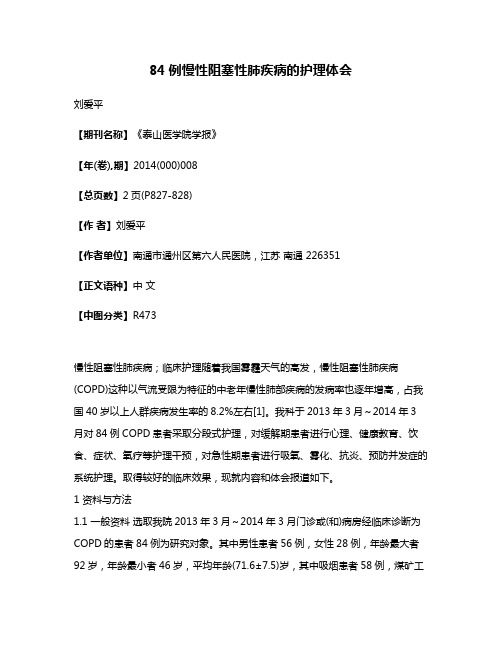 84 例慢性阻塞性肺疾病的护理体会

刘爱平

【期刊名称】《泰山医学院学报》

【年(卷),期】2014(000)008

【总页数】2 页(P827-828)

【作 者】刘爱平

【作者单位】南通市通州区第六人民医院，江苏 南通 226351

【正文语种】中 文

【中图分类】R473

慢性阻塞性肺疾病；临床护理随着我国雾霾天气的高发，慢性阻塞性肺疾病(COPD)这种以气流受限为特征的中老年慢性肺部疾病的发病率也逐年增高，占我国 40 岁以上人群疾病发生率的 8.2%左右[1]。我科于 2013 年 3 月～2014 年 3 月对 84 例 COPD 患者采取分段式护理，对缓解期患者进行心理、健康教育、饮食、症状、氧疗等护理干预，对急性期患者进行吸氧、雾化、抗炎、预防并发症的系统护理。取得较好的临床效果，现就内容和体会报道如下。

1 资料与方法

1.1 一般资料 选取我院 2013 年 3 月～2014 年 3 月门诊或(和)病房经临床诊断为 COPD 的患者 84 例为研究对象。其中男性患者 56 例，女性 28 例，年龄最大者 92 岁，年龄最小者 46 岁，平均年龄(71.6±7.5)岁，其中吸烟患者 58 例，煤矿工